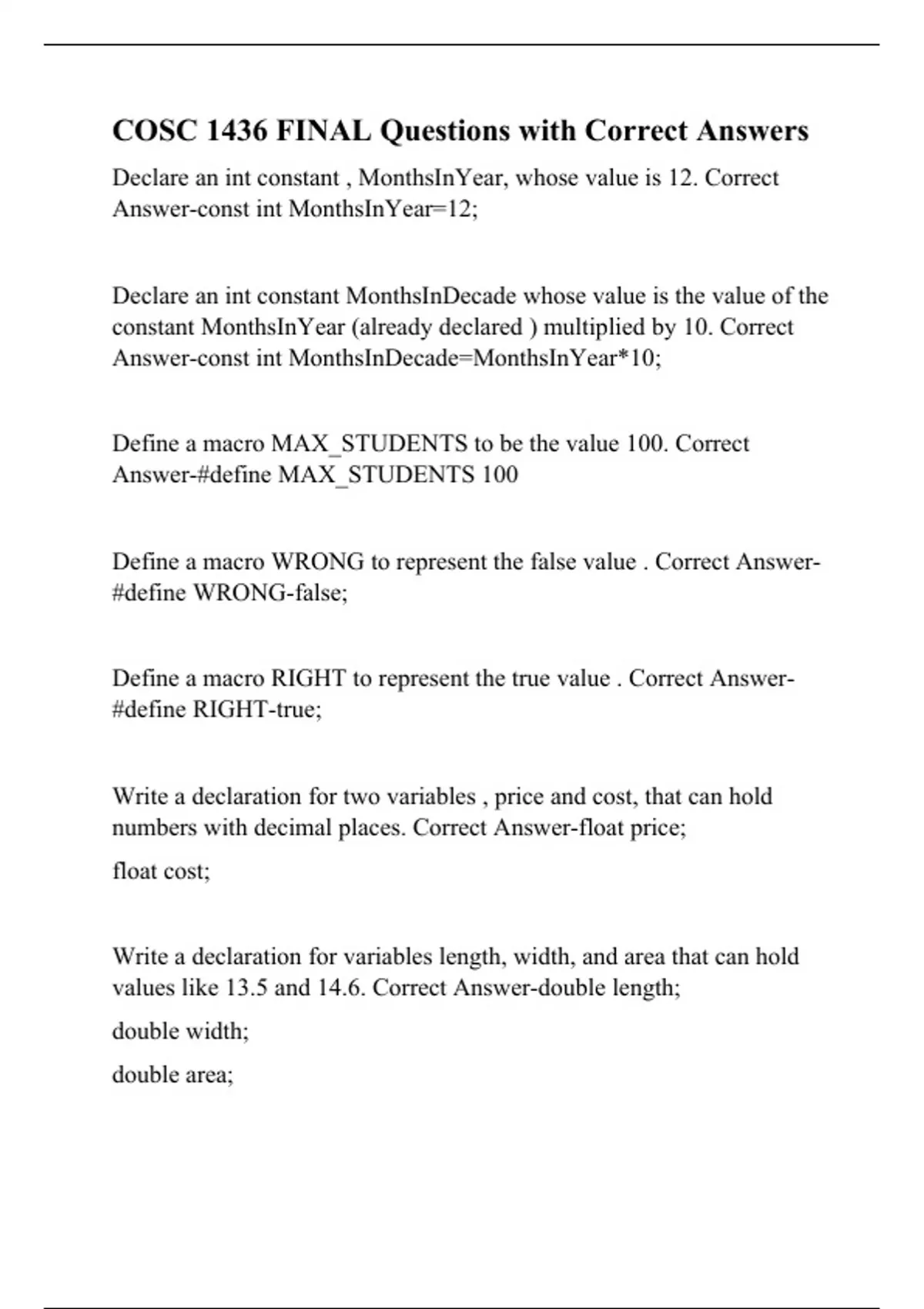 COSC 1436 FINAL Questions with Correct Answers

Declare an int constant , MonthsInYear, whose value is 12. Correct Answer-const int MonthsInYear=12;

Declare an int constant MonthsInDecade whose value is the value of the constant MonthsInYear (already declared ) multiplied by 10. Correct Answer-const int MonthsInDecade=MonthsInYear*10;

Define a macro MAX_STUDENTS to be the value 100. Correct Answer-#define MAX_STUDENTS 100

Define a macro WRONG to represent the false value . Correct Answer-#define WRONG-false;

Define a macro RIGHT to represent the true value . Correct Answer-#define RIGHT-true;

Write a declaration for two variables , price and cost, that can hold numbers with decimal places. Correct Answer-float price;

float cost;

Write a declaration for variables length, width, and area that can hold values like 13.5 and 14.6. Correct Answer-double length;

double width;

double area;